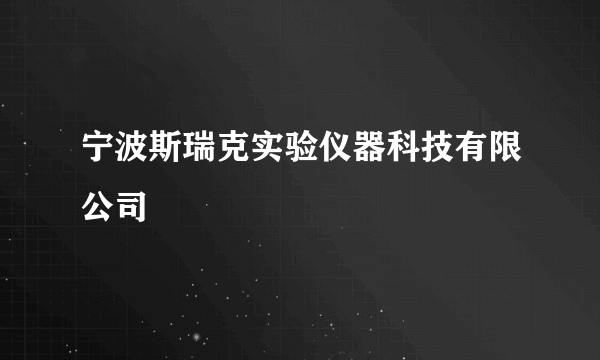 宁波斯瑞克实验仪器科技有限公司